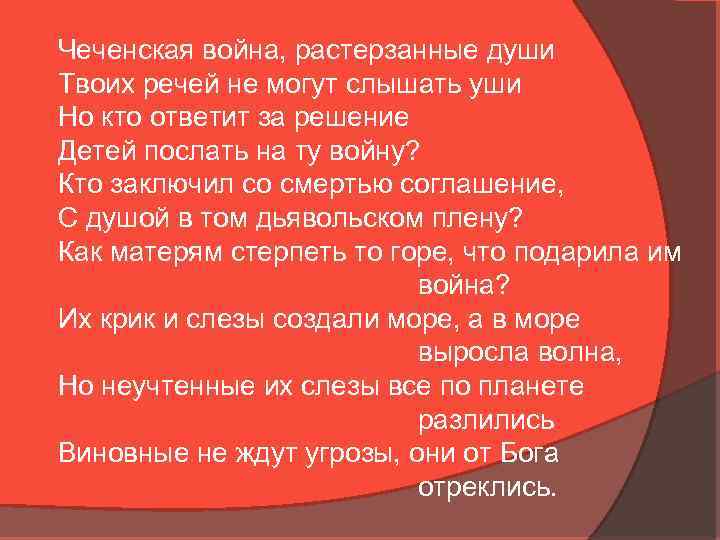 Чеченская война, растерзанные души
Твоих речей не могут слышать уши
Но кто ответит за решение
Детей послать на ту войну?
Кто заключил со смертью соглашение,
С душой в том дьявольском плену?
Как матерям стерпеть то горе, что подарила им война?
Их крик и слезы создали море, а в море выросла волна,
Но неучтенные их слезы все по планете разлились
Виновные не ждут угрозы, они от Бога отреклись.